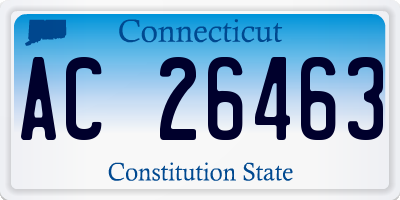 Connecticut

AC 26463

Constitution State